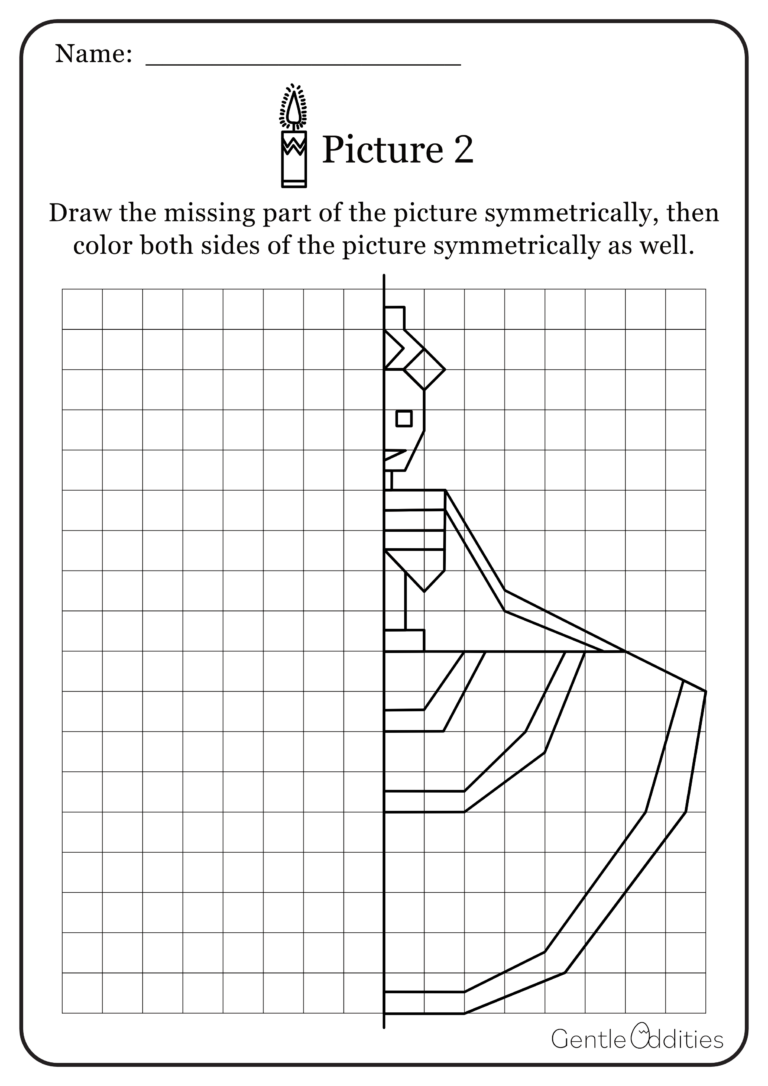 Name: ______________________

Picture 2

Draw the missing part of the picture symmetrically, then color both sides of the picture symmetrically as well.

Gentle Oddities